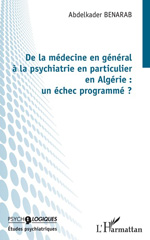 Abdelkader BENARAB

De la médecine en général à la psychiatrie en particulier en Algérie : un échec programmé ?

PSYCHOLOGIQUES
Études psychiatriques

L'Harmattan